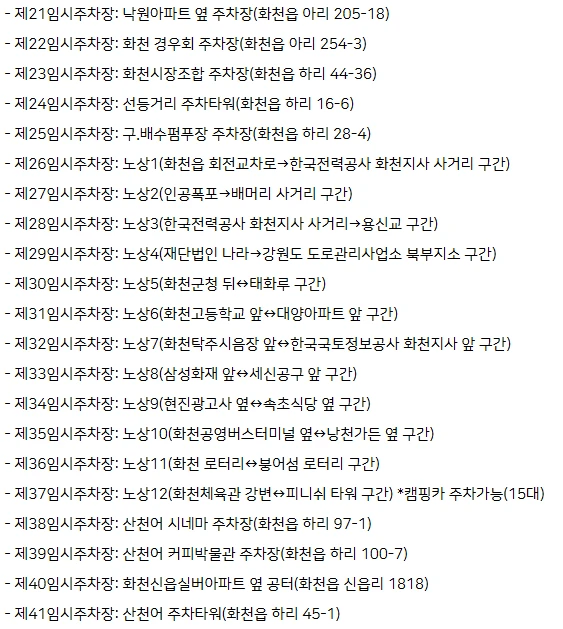 - 제21임시주차장: 낙원아파트 옆 주차장(화천읍 아리 205-18)

- 제22임시주차장: 화천 경우회 주차장(화천읍 아리 254-3)

- 제23임시주차장: 화천시장조합 주차장(화천읍 하리 44-36)

- 제24임시주차장: 선등거리 주차타워(화천읍 하리 16-6)

- 제25임시주차장: 구.배수펌푸장 주차장(화천읍 하리 28-4)

- 제26임시주차장: 노상1(화천읍 회전교차로→한국전력공사 화천지사 사거리 구간)

- 제27임시주차장: 노상2(인공폭포→배머리 사거리 구간)

- 제28임시주차장: 노상3(한국전력공사 화천지사 사거리→용신교 구간)

- 제29임시주차장: 노상4(재단법인 나라→강원도 도로관리사업소 북부지소 구간)

- 제30임시주차장: 노상5(화천군청 뒤↔태화루 구간)

- 제31임시주차장: 노상6(화천고등학교 앞↔대양아파트 앞 구간)

- 제32임시주차장: 노상7(화천탁주시음장 앞↔한국국토정보공사 화천지사 앞 구간)

- 제33임시주차장: 노상8(삼성화재 앞↔세신공구 앞 구간)

- 제34임시주차장: 노상9(현진광고사 옆↔속초식당 옆 구간)

- 제35임시주차장: 노상10(화천공영버스터미널 옆↔낭천가든 옆 구간)

- 제36임시주차장: 노상11(화천 로터리↔붕어섬 로터리 구간)

- 제37임시주차장: 노상12(화천체육관 강변↔피니쉬 타워 구간) *캠핑카 주차가능(15대)

- 제38임시주차장: 산천어 시네마 주차장(화천읍 하리 97-1)

- 제39임시주차장: 산천어 커피박물관 주차장(화천읍 하리 100-7)

- 제40임시주차장: 화천신읍실버아파트 옆 공터(화천읍 신읍리 1818)

- 제41임시주차장: 산천어 주차타워(화천읍 하리 45-1)